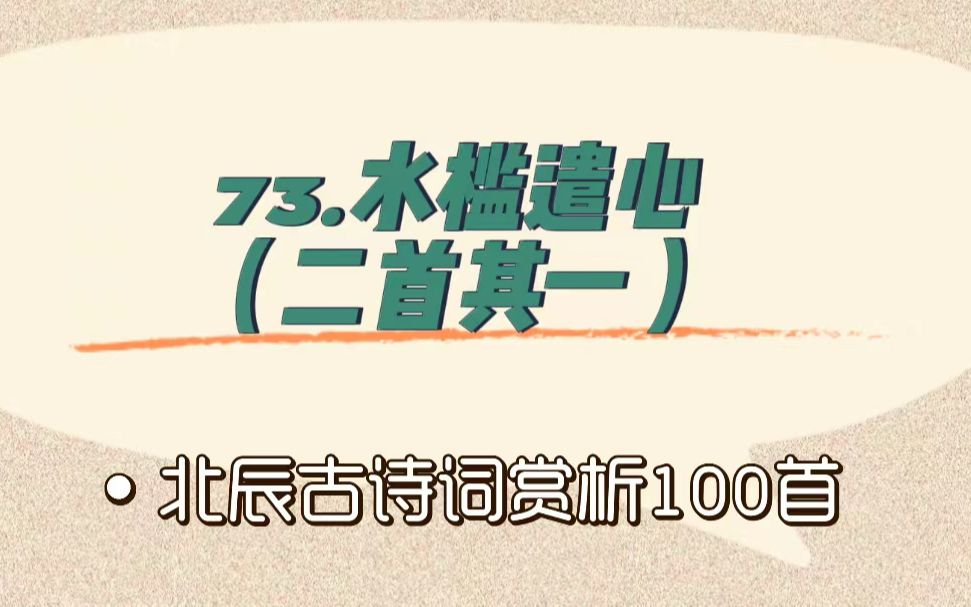 73.水槛遣心
（二首其一）

• 北辰古诗词赏析100首